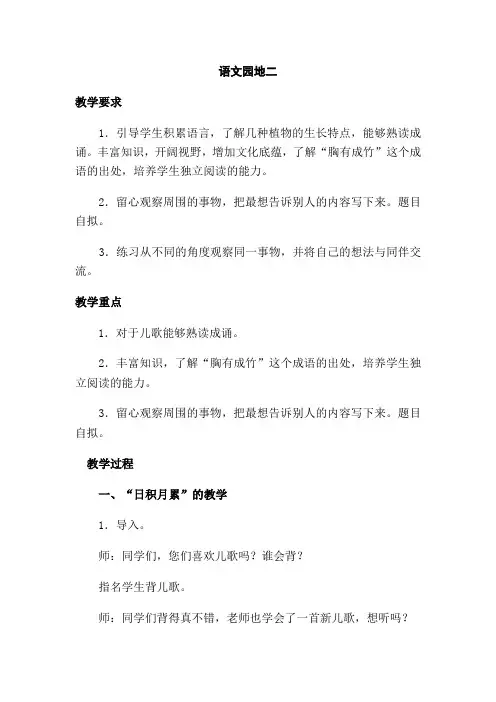 语文园地二

教学要求

1．引导学生积累语言，了解几种植物的生长特点，能够熟读成诵。丰富知识，开阔视野，增加文化底蕴，了解“胸有成竹”这个成语的出处，培养学生独立阅读的能力。

2．留心观察周围的事物，把最想告诉别人的内容写下来。题目自拟。

3．练习从不同的角度观察同一事物，并将自己的想法与同伴交流。

教学重点

1．对于儿歌能够熟读成诵。

2．丰富知识，了解“胸有成竹”这个成语的出处，培养学生独立阅读的能力。

3．留心观察周围的事物，把最想告诉别人的内容写下来。题目自拟。

教学过程

一、“日积月累”的教学

1．导入。

师：同学们，您们喜欢儿歌吗？谁会背？

指名学生背儿歌。

师：同学们背得真不错，老师也学会了一首新儿歌，想听吗？